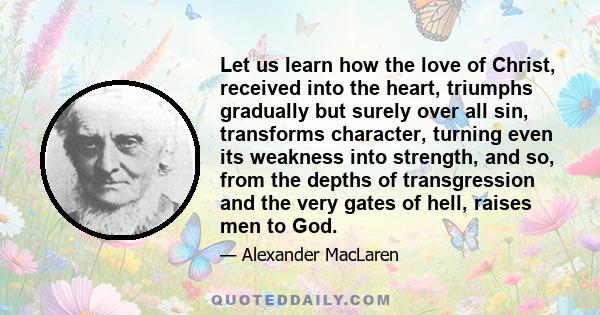 Let us learn how the love of Christ, received into the heart, triumphs gradually but surely over all sin, transforms character, turning even its weakness into strength, and so, from the depths of transgression and the very gates of hell, raises men to God.

— Alexander MacLaren

QUOTEDDAILY.COM